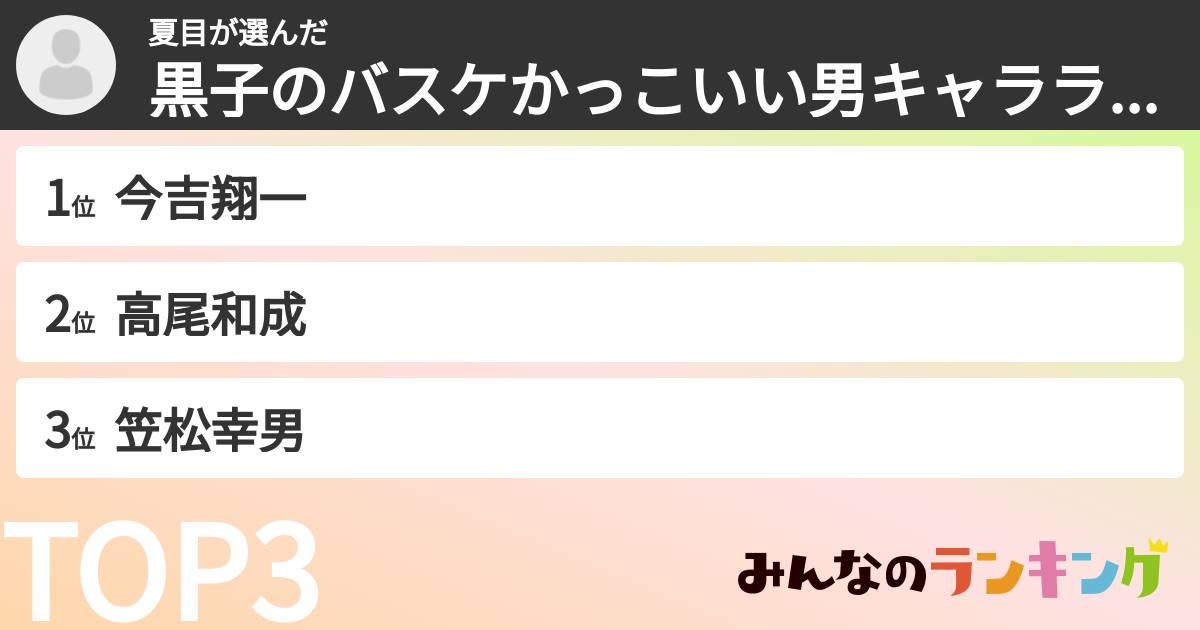 夏目が選んだ
黒子のバスケかっこいい男キャララ...

1位 今吉翔一

2位 高尾和成

3位 笠松幸男

TOP3

みんなのランキング